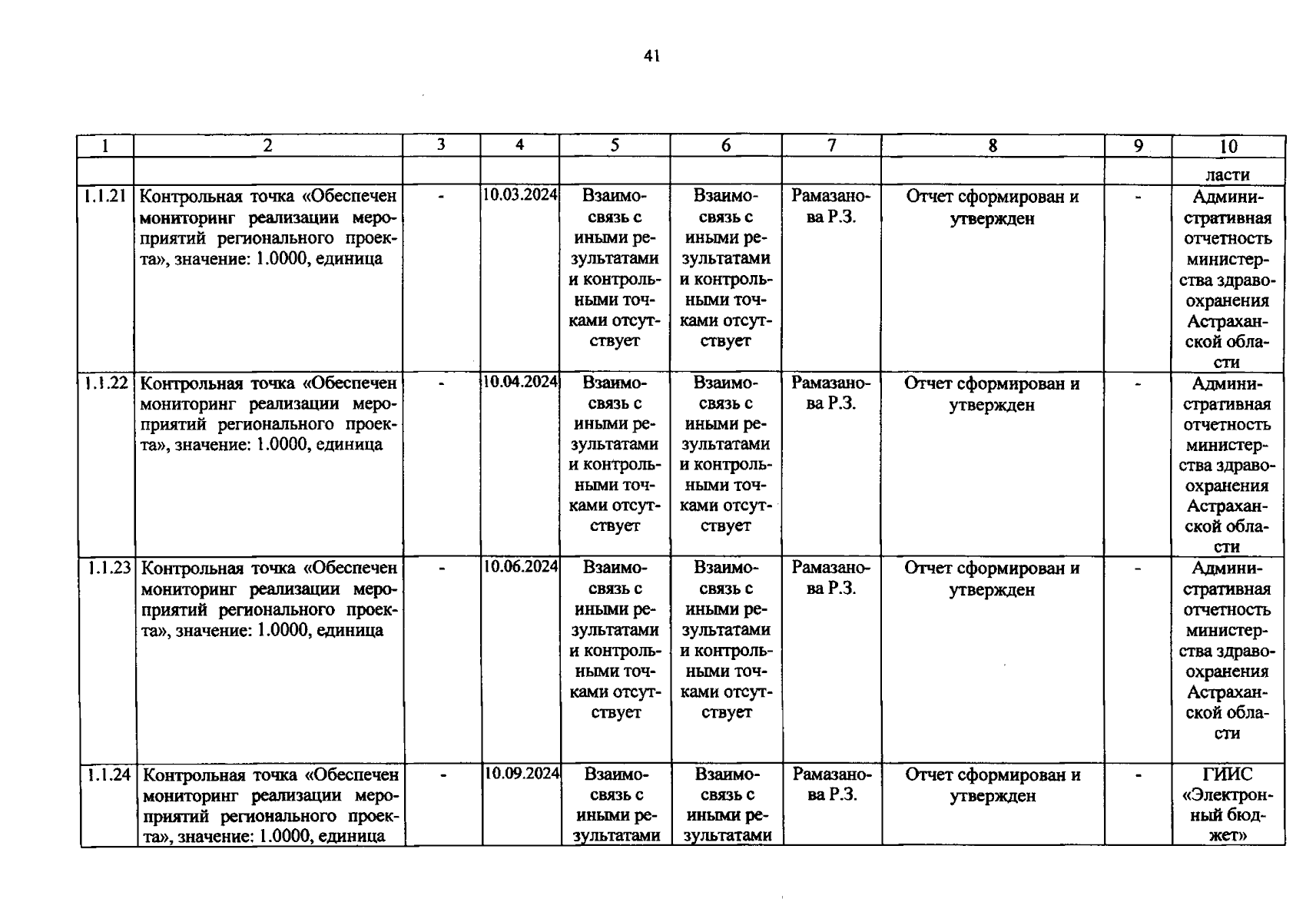 41

| 1 | 2 | 3 | 4 | 5 | 6 | 7 | 8 | 9 | 10 |
|---|---|---|---|---|---|---|---|---|---|
| | | | | | | | | | ласти |
| 1.1.21 | Контрольная точка «Обеспечен мониторинг реализации мероприятий регионального проекта», значение: 1.0000, единица | - | 10.03.2024 | Взаимосвязь с иными результатами и контрольными точками отсутствует | Взаимосвязь с иными результатами и контрольными точками отсутствует | Рамазанова Р.З. | Отчет сформирован и утвержден | - | Административная отчетность министерства здравоохранения Астраханской области |
| 1.1.22 | Контрольная точка «Обеспечен мониторинг реализации мероприятий регионального проекта», значение: 1.0000, единица | - | 10.04.2024 | Взаимосвязь с иными результатами и контрольными точками отсутствует | Взаимосвязь с иными результатами и контрольными точками отсутствует | Рамазанова Р.З. | Отчет сформирован и утвержден | - | Административная отчетность министерства здравоохранения Астраханской области |
| 1.1.23 | Контрольная точка «Обеспечен мониторинг реализации мероприятий регионального проекта», значение: 1.0000, единица | - | 10.06.2024 | Взаимосвязь с иными результатами и контрольными точками отсутствует | Взаимосвязь с иными результатами и контрольными точками отсутствует | Рамазанова Р.З. | Отчет сформирован и утвержден | - | Административная отчетность министерства здравоохранения Астраханской области |
| 1.1.24 | Контрольная точка «Обеспечен мониторинг реализации мероприятий регионального проекта», значение: 1.0000, единица | - | 10.09.2024 | Взаимосвязь с иными результатами | Взаимосвязь с иными результатами | Рамазанова Р.З. | Отчет сформирован и утвержден | - | ГИИС «Электронный бюджет» |